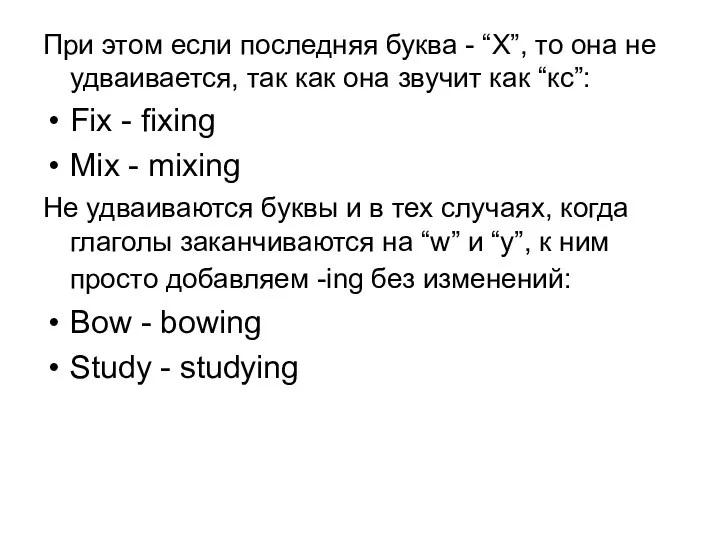 При этом если последняя буква - “X”, то она не удваивается, так как она звучит как “кс”:

• Fix - fixing
• Mix - mixing

Не удваиваются буквы и в тех случаях, когда глаголы заканчиваются на “w” и “y”, к ним просто добавляем -ing без изменений:

• Bow - bowing
• Study - studying